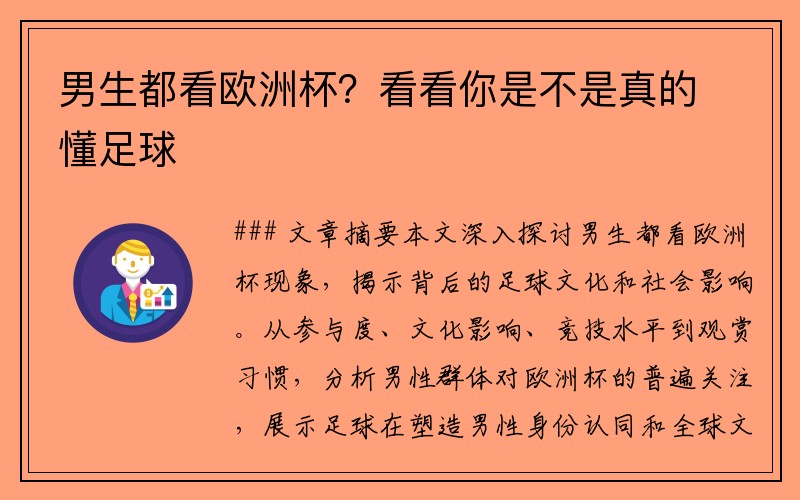 男生都看欧洲杯？看看你是不是真的懂足球

### 文章摘要本文深入探讨男生都看欧洲杯现象，揭示背后的足球文化和社会影响。从参与度、文化影响、竞技水平到观赏习惯，分析男性群体对欧洲杯的普遍关注，展示足球在塑造男性身份认同和全球文